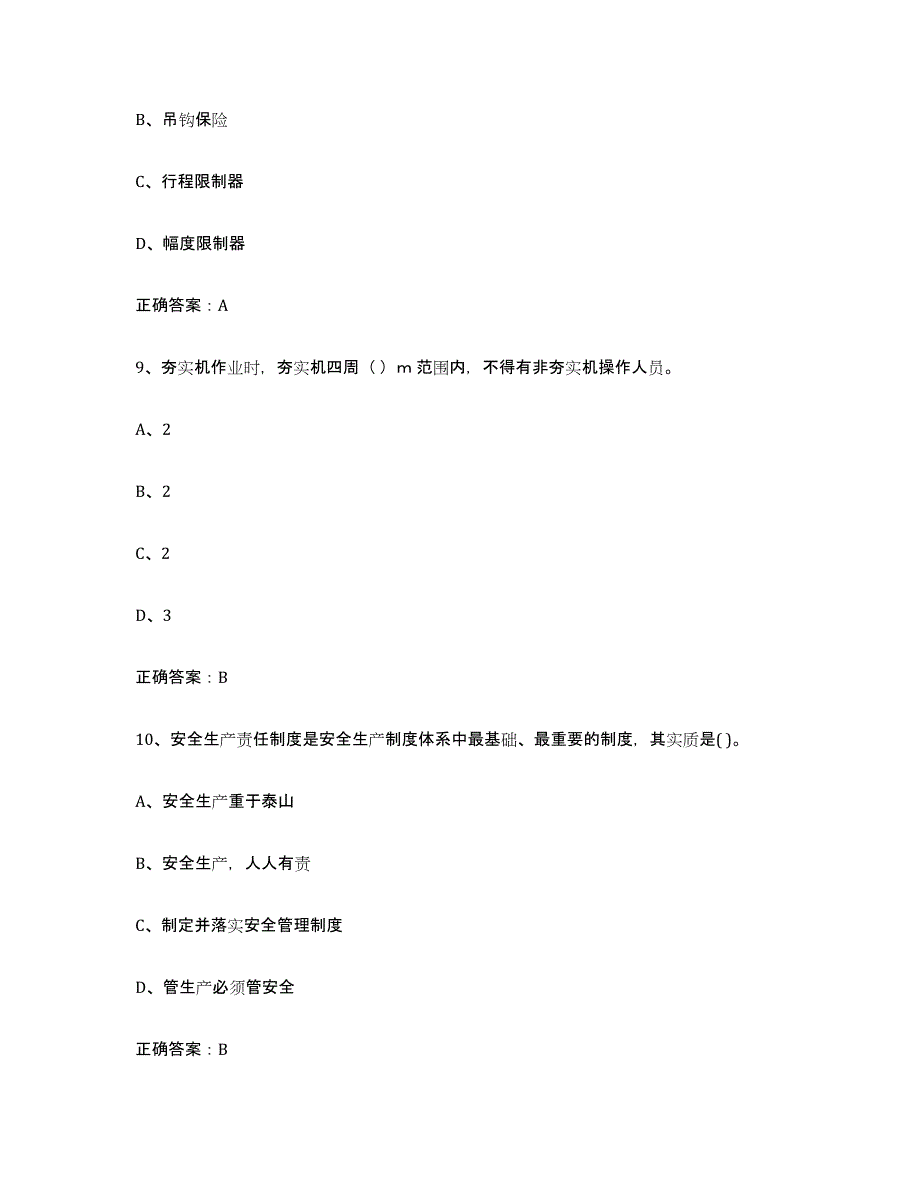 B、吊钩保险

C、行程限制器

D、幅度限制器

正确答案：A

9、夯实机作业时，夯实机四周（ ）m 范围内，不得有非夯实机操作人员。

A、2

B、2

C、2

D、3

正确答案：B

10、安全生产责任制度是安全生产制度体系中最基础、最重要的制度，其实质是( )。

A、安全生产重于泰山

B、安全生产，人人有责

C、制定并落实安全管理制度

D、管生产必须管安全

正确答案：B